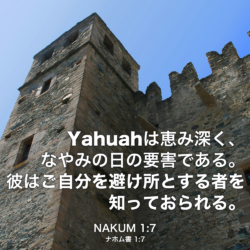 Yahuahは恵み深く、
なやみの日の要害である。
彼はご自分を避け所とする者を
知っておられる。

NAKUM 1:7
ナホム書 1:7